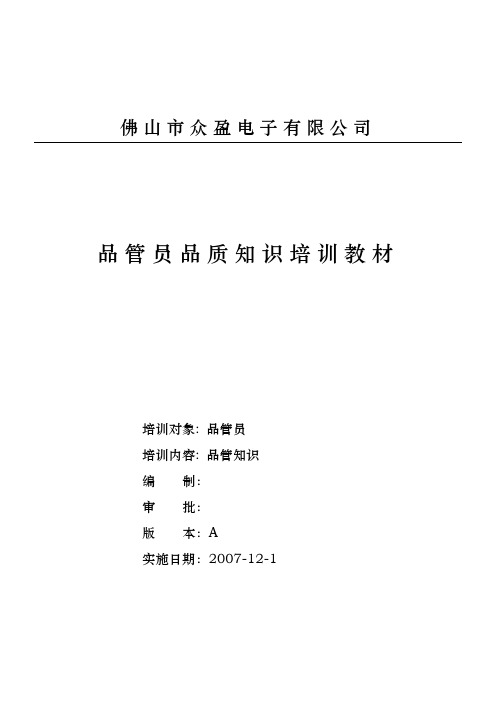 佛山市众盈电子有限公司

品管员品质知识培训教材

培训对象：品管员

培训内容：品管知识

编　　制：

审　　批：

版　　本：A

实施日期：2007-12-1